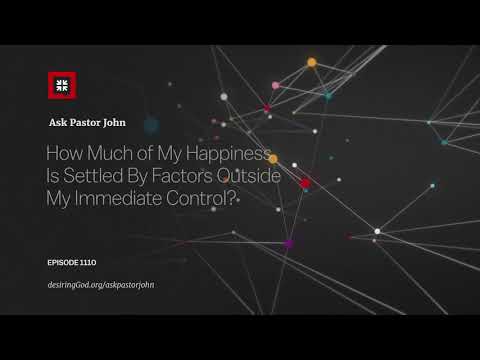 Ask Pastor John

How Much of My Happiness Is Settled By Factors Outside My Immediate Control?

EPISODE 1110

desiringGod.org/askpastorjohn